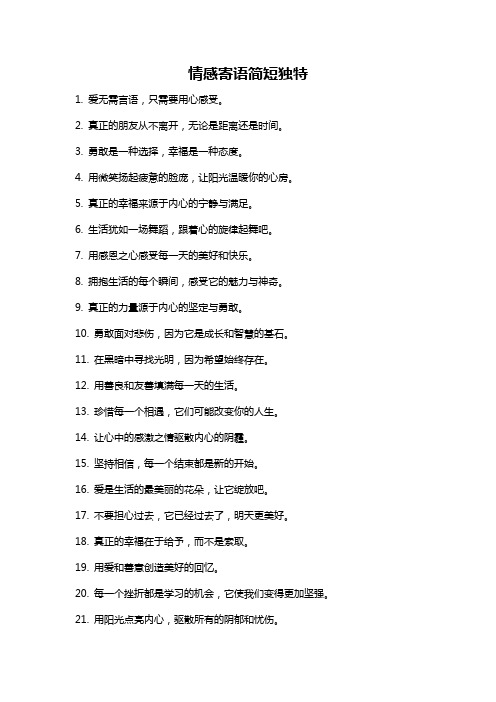 情感寄语简短独特

1. 爱无需言语，只需要用心感受。

2. 真正的朋友从不离开，无论是距离还是时间。

3. 勇敢是一种选择，幸福是一种态度。

4. 用微笑扬起疲惫的脸庞，让阳光温暖你的心房。

5. 真正的幸福来源于内心的宁静与满足。

6. 生活犹如一场舞蹈，跟着心的旋律起舞吧。

7. 用感恩之心感受每一天的美好和快乐。

8. 拥抱生活的每个瞬间，感受它的魅力与神奇。

9. 真正的力量源于内心的坚定与勇敢。

10. 勇敢面对悲伤，因为它是成长和智慧的基石。

11. 在黑暗中寻找光明，因为希望始终存在。

12. 用善良和友善填满每一天的生活。

13. 珍惜每一个相遇，它们可能改变你的人生。

14. 让心中的感激之情驱散内心的阴霾。

15. 坚持相信，每一个结束都是新的开始。

16. 爱是生活的最美丽的花朵，让它绽放吧。

17. 不要担心过去，它已经过去了，明天更美好。

18. 真正的幸福在于给予，而不是索取。

19. 用爱和善意创造美好的回忆。

20. 每一个挫折都是学习的机会，它使我们变得更加坚强。

21. 用阳光点亮内心，驱散所有的阴郁和忧伤。